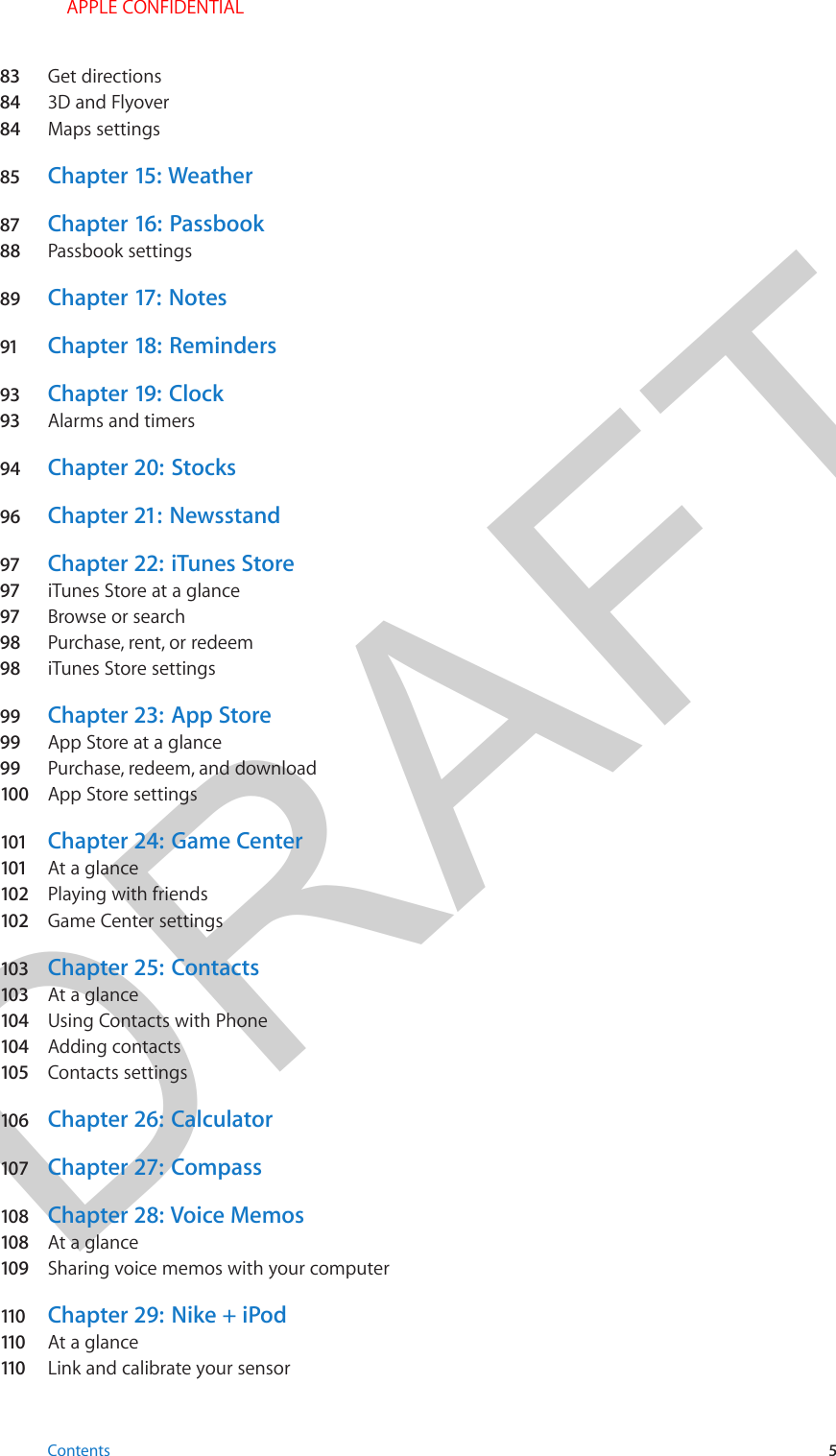 APPLE CONFIDENTIAL

83 Get directions
84 3D and Flyover
84 Maps settings

85 Chapter 15: Weather

87 Chapter 16: Passbook
88 Passbook settings

89 Chapter 17: Notes

91 Chapter 18: Reminders

93 Chapter 19: Clock
93 Alarms and timers

94 Chapter 20: Stocks

96 Chapter 21: Newsstand

97 Chapter 22: iTunes Store
97 iTunes Store at a glance
97 Browse or search
98 Purchase, rent, or redeem
98 iTunes Store settings

99 Chapter 23: App Store
99 App Store at a glance
99 Purchase, redeem, and download
100 App Store settings

101 Chapter 24: Game Center
101 At a glance
102 Playing with friends
102 Game Center settings

103 Chapter 25: Contacts
103 At a glance
104 Using Contacts with Phone
104 Adding contacts
105 Contacts settings

106 Chapter 26: Calculator

107 Chapter 27: Compass

108 Chapter 28: Voice Memos
108 At a glance
109 Sharing voice memos with your computer

110 Chapter 29: Nike + iPod
110 At a glance
110 Link and calibrate your sensor

DRAFT

Contents 5